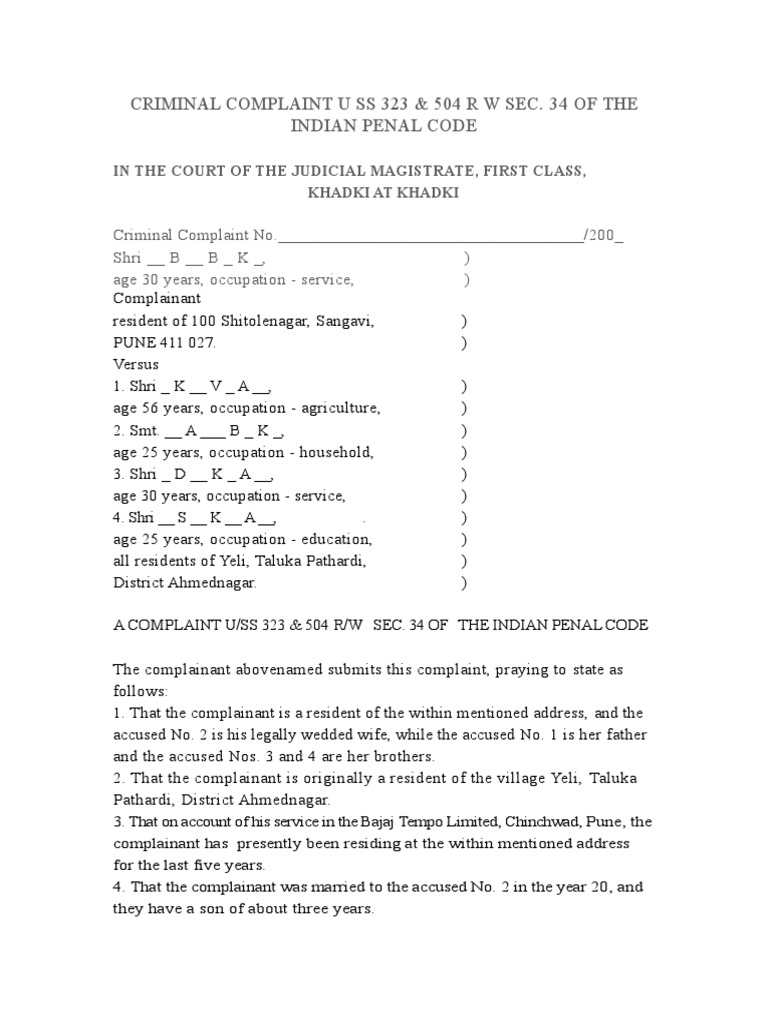 CRIMINAL COMPLAINT U SS 323 & 504 R W SEC. 34 OF THE INDIAN PENAL CODE

IN THE COURT OF THE JUDICIAL MAGISTRATE, FIRST CLASS, KHADKI AT KHADKI

Criminal Complaint No.______________________________________/200_
Shri __ B __ B _ K _, )
age 30 years, occupation - service, )
Complainant
resident of 100 Shitolenagar, Sangavi, )
PUNE 411 027. )
Versus
1. Shri _ K __ V _ A __, )
age 56 years, occupation - agriculture, )
2. Smt. __ A ___ B _ K _, )
age 25 years, occupation - household, )
3. Shri _ D __ K _ A __, )
age 30 years, occupation - service, )
4. Shri __ S __ K __ A __, . )
age 25 years, occupation - education, )
all residents of Yeli, Taluka Pathardi, )
District Ahmednagar. )

A COMPLAINT U/SS 323 & 504 R/W SEC. 34 OF THE INDIAN PENAL CODE

The complainant abovenamed submits this complaint, praying to state as follows:
1. That the complainant is a resident of the within mentioned address, and the accused No. 2 is his legally wedded wife, while the accused No. 1 is her father and the accused Nos. 3 and 4 are her brothers.
2. That the complainant is originally a resident of the village Yeli, Taluka Pathardi, District Ahmednagar.
3. That on account of his service in the Bajaj Tempo Limited, Chinchwad, Pune, the complainant has presently been residing at the within mentioned address for the last five years.
4. That the complainant was married to the accused No. 2 in the year 20, and they have a son of about three years.